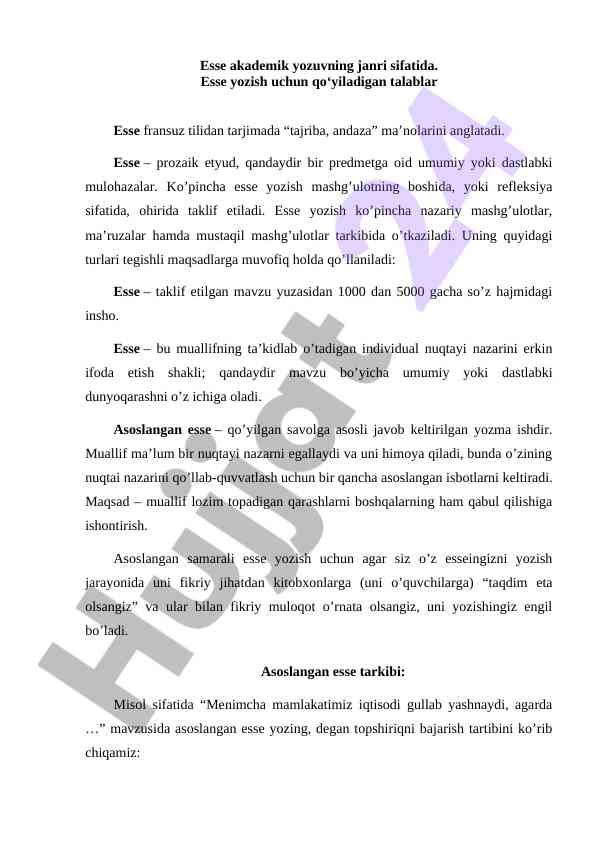 Esse akademik yozuvning janri sifatida.
Esse yozish uchun qo‘yiladigan talablar

Esse fransuz tilidan tarjimada “tajriba, andaza” ma’nolarini anglatadi.

Esse – prozaik etyud, qandaydir bir predmetga oid umumiy yoki dastlabki mulohazalar. Ko’pincha esse yozish mashg’ulotning boshida, yoki refleksiya sifatida, ohirida taklif etiladi. Esse yozish ko’pincha nazariy mashg’ulotlar, ma’ruzalar hamda mustaqil mashg’ulotlar tarkibida o’tkaziladi. Uning quyidagi turlari tegishli maqsadlarga muvofiq holda qo’llaniladi:

Esse – taklif etilgan mavzu yuzasidan 1000 dan 5000 gacha so’z hajmidagi insho.

Esse – bu muallifning ta’kidlab o’tadigan individual nuqtayi nazarini erkin ifoda etish shakli; qandaydir mavzu bo’yicha umumiy yoki dastlabki dunyoqarashni o’z ichiga oladi.

Asoslangan esse – qo’yilgan savolga asosli javob keltirilgan yozma ishdir. Muallif ma’lum bir nuqtayi nazarni egallaydi va uni himoya qiladi, bunda o’zining nuqtai nazarini qo’llab-quvvatlash uchun bir qancha asoslangan isbotlarni keltiradi. Maqsad – muallif lozim topadigan qarashlarni boshqalarning ham qabul qilishiga ishontirish.

Asoslangan samarali esse yozish uchun agar siz o’z esseingizni yozish jarayonida uni fikriy jihatdan kitobxonlarga (uni o’quvchilarga) “taqdim eta olsangiz” va ular bilan fikriy muloqot o’rnata olsangiz, uni yozishingiz engil bo’ladi.

Asoslangan esse tarkibi:

Misol sifatida “Menimcha mamlakatimiz iqtisodi gullab yashnaydi, agarda …” mavzusida asoslangan esse yozing, degan topshiriqni bajarish tartibini ko’rib chiqamiz:

Hujjat 24